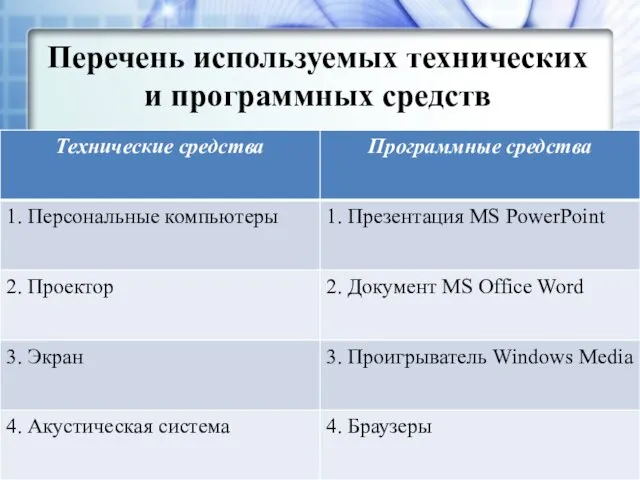 Перечень используемых технических и программных средств

| Технические средства | Программные средства |
|---|---|
| 1. Персональные компьютеры | 1. Презентация MS PowerPoint |
| 2. Проектор | 2. Документ MS Office Word |
| 3. Экран | 3. Проигрыватель Windows Media |
| 4. Акустическая система | 4. Браузеры |